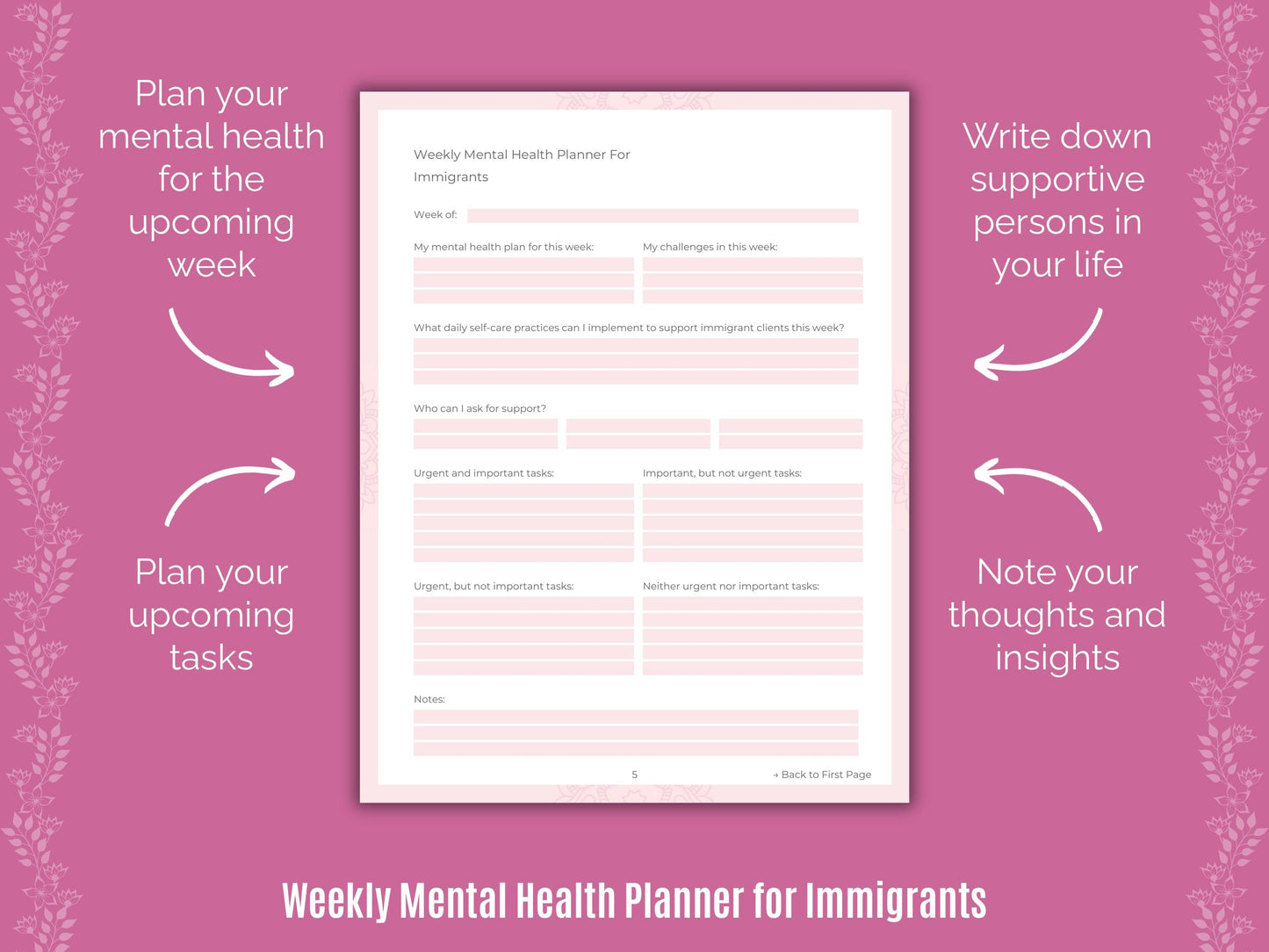 Plan your mental health for the upcoming week

Plan your upcoming tasks

Weekly Mental Health Planner For Immigrants

Week of:

My mental health plan for this week:

My challenges in this week:

What daily self-care practices can I implement to support immigrant clients this week?

Who can I ask for support?

Urgent and important tasks:

Important, but not urgent tasks:

Urgent, but not important tasks:

Neither urgent nor important tasks:

Notes:

5

→ Back to First Page

Write down supportive persons in your life

Note your thoughts and insights

Weekly Mental Health Planner for Immigrants